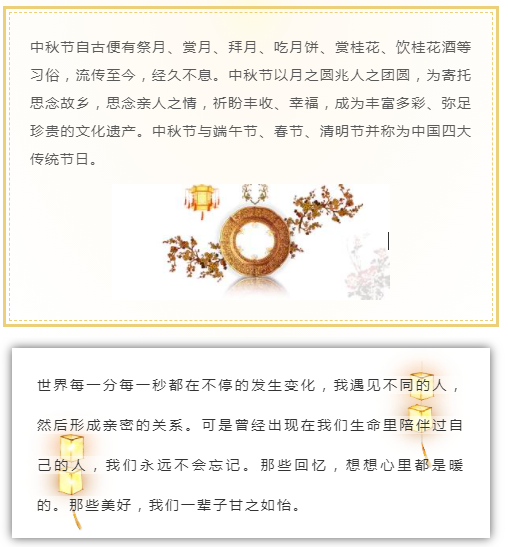 中秋节自古便有祭月、赏月、拜月、吃月饼、赏桂花、饮桂花酒等习俗，流传至今，经久不息。中秋节以月之圆兆人之团圆，为寄托思念故乡，思念亲人之情，祈盼丰收、幸福，成为丰富多彩、弥足珍贵的文化遗产。中秋节与端午节、春节、清明节并称为中国四大传统节日。

世界每一分每一秒都在不停的发生变化，我遇见不同的人，然后形成亲密的关系。可是曾经出现在我们生命里陪伴过自己的人，我们永远不会忘记。那些回忆，想想心里都是暖的。那些美好，我们一辈子甘之如怡。